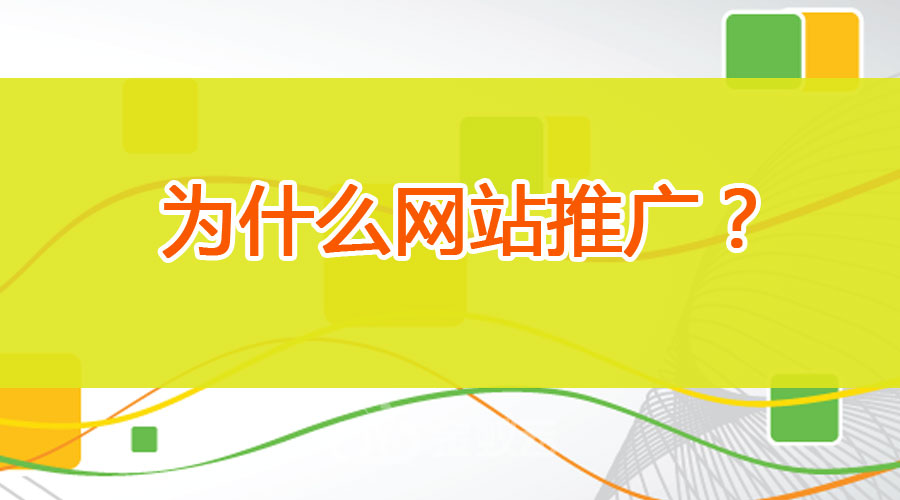 为什么网站推广？